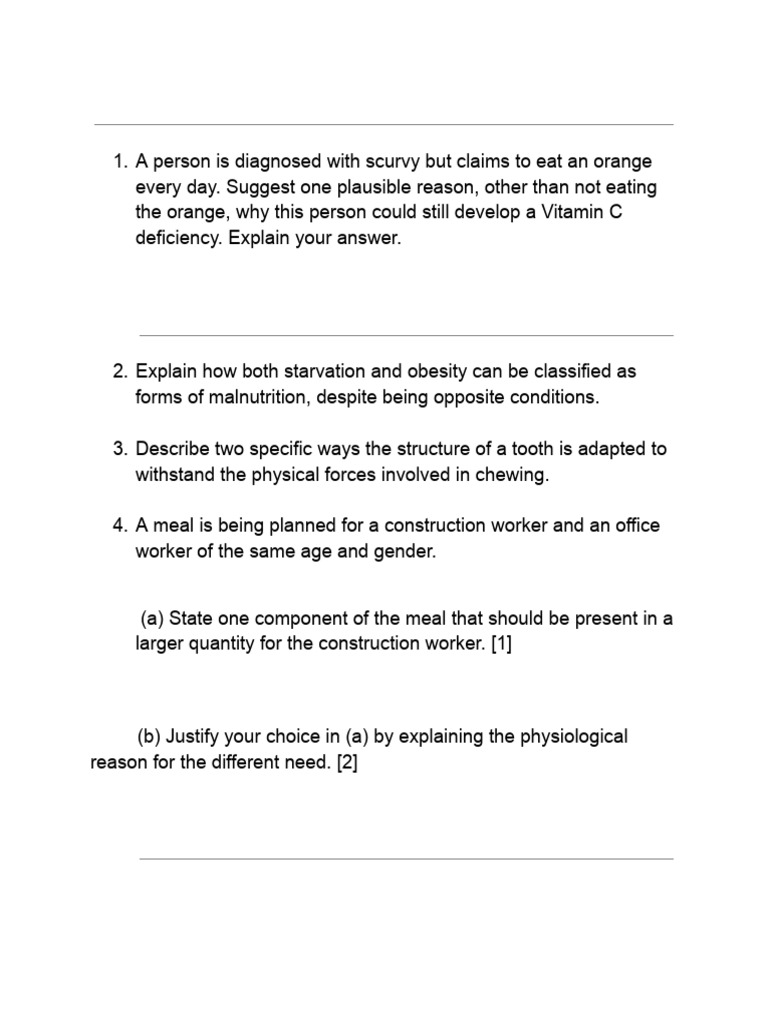 1. A person is diagnosed with scurvy but claims to eat an orange every day. Suggest one plausible reason, other than not eating the orange, why this person could still develop a Vitamin C deficiency. Explain your answer.

2. Explain how both starvation and obesity can be classified as forms of malnutrition, despite being opposite conditions.

3. Describe two specific ways the structure of a tooth is adapted to withstand the physical forces involved in chewing.

4. A meal is being planned for a construction worker and an office worker of the same age and gender.

(a) State one component of the meal that should be present in a larger quantity for the construction worker. [1]

(b) Justify your choice in (a) by explaining the physiological reason for the different need. [2]